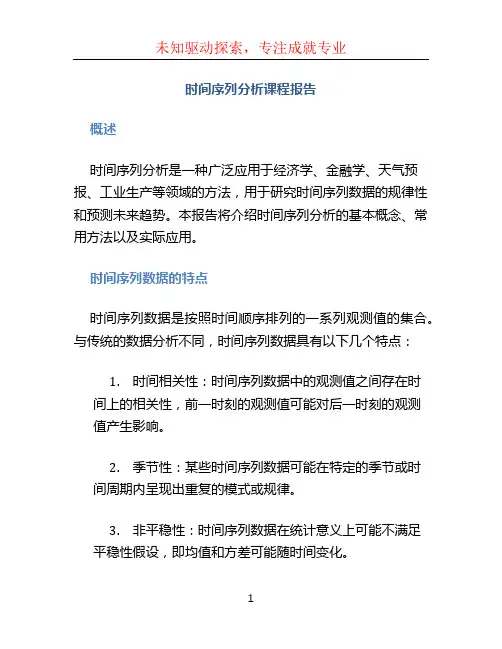 未知驱动探索，专注成就专业

时间序列分析课程报告

概述

时间序列分析是一种广泛应用于经济学、金融学、天气预报、工业生产等领域的方法，用于研究时间序列数据的规律性和预测未来趋势。本报告将介绍时间序列分析的基本概念、常用方法以及实际应用。

时间序列数据的特点

时间序列数据是按照时间顺序排列的一系列观测值的集合。与传统的数据分析不同，时间序列数据具有以下几个特点：

1. 时间相关性：时间序列数据中的观测值之间存在时间上的相关性，前一时刻的观测值可能对后一时刻的观测值产生影响。

2. 季节性：某些时间序列数据可能在特定的季节或时间周期内呈现出重复的模式或规律。

3. 非平稳性：时间序列数据在统计意义上可能不满足平稳性假设，即均值和方差可能随时间变化。

1